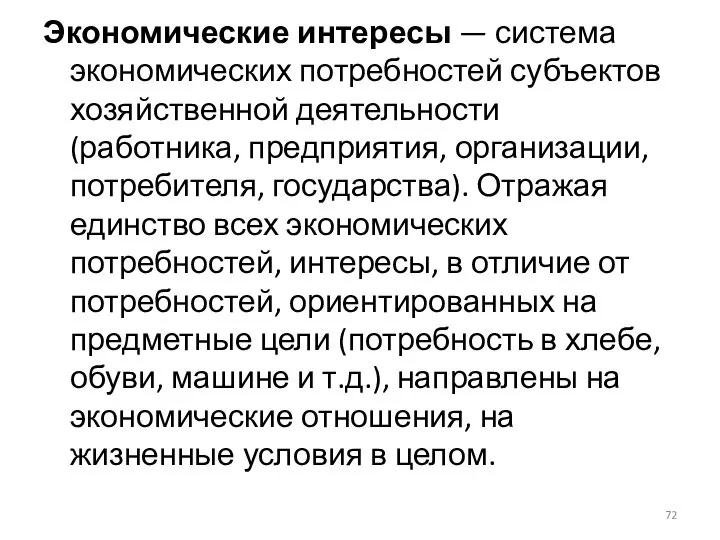 Экономические интересы — система экономических потребностей субъектов хозяйственной деятельности (работника, предприятия, организации, потребителя, государства). Отражая единство всех экономических потребностей, интересы, в отличие от потребностей, ориентированных на предметные цели (потребность в хлебе, обуви, машине и т.д.), направлены на экономические отношения, на жизненные условия в целом.

72